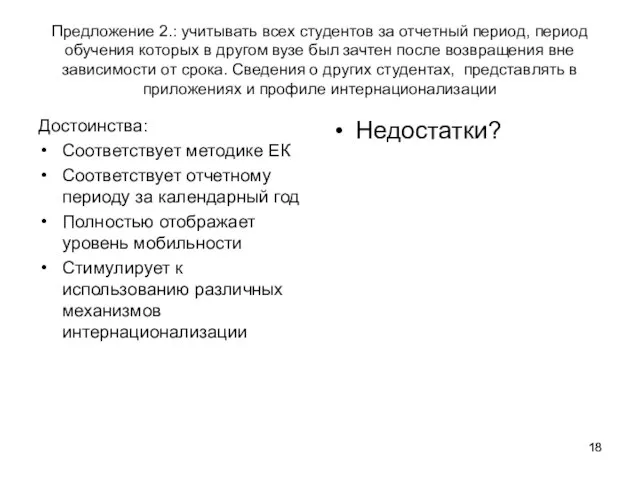 Предложение 2.: учитывать всех студентов за отчетный период, период обучения которых в другом вузе был зачтен после возвращения вне зависимости от срока. Сведения о других студентах, представлять в приложениях и профиле интернационализации

Достоинства:
• Соответствует методике ЕК
• Соответствует отчетному периоду за календарный год
• Полностью отображает уровень мобильности
• Стимулирует к использованию различных механизмов интернационализации

• Недостатки?

18